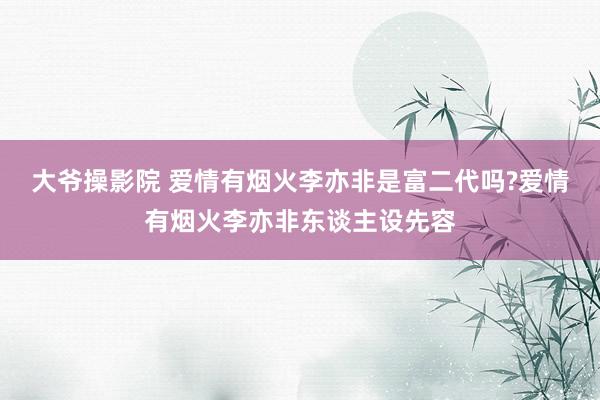 大爷操影院 爱情有烟火李亦非是富二代吗?爱情有烟火李亦非东谈主设先容